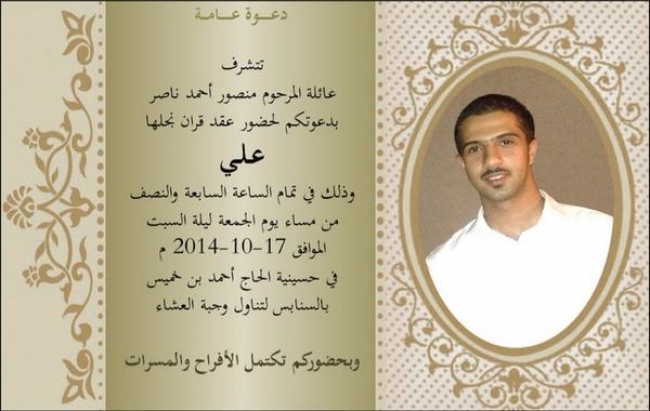 دعـوة عـامـة

تتشرف
عائلة المرحوم منصور أحمد ناصر
بدعوتكم لحضور عقد قران نجلها
علي
وذلك في تمام الساعة السابعة والنصف
من مساء يوم الجمعة ليلة السبت
الموافق 17-10-2014 م
في حسينية الحاج أحمد بن خميس
بالسنابس لتناول وجبة العشاء

وبحضوركم تكتمل الأفراح والمسرات